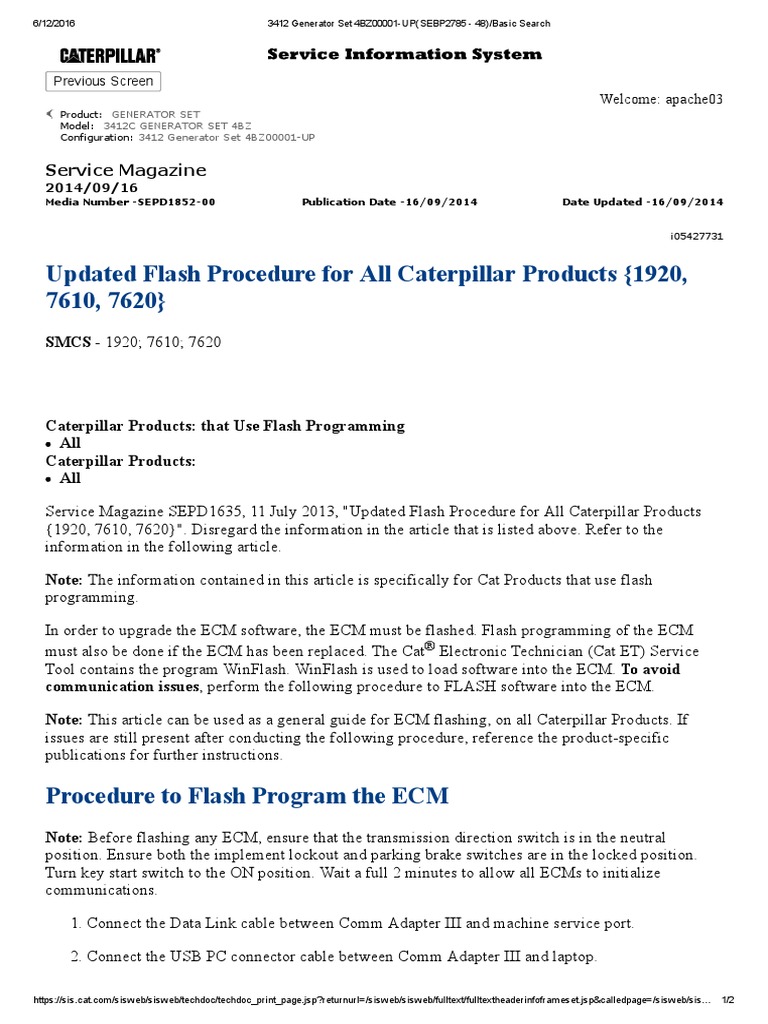 6/12/2016 3412 Generator Set 4BZ00001-UP(SEBP2785 - 48)/Basic Search

CATERPILLAR®

Service Information System

Previous Screen

Welcome: apache03

Product: GENERATOR SET
Model: 3412C GENERATOR SET 4BZ
Configuration: 3412 Generator Set 4BZ00001-UP

Service Magazine
2014/09/16
Media Number -SEPD1852-00 Publication Date -16/09/2014 Date Updated -16/09/2014

i05427731

Updated Flash Procedure for All Caterpillar Products {1920, 7610, 7620}

SMCS - 1920; 7610; 7620

Caterpillar Products: that Use Flash Programming
• All
Caterpillar Products:
• All

Service Magazine SEPD1635, 11 July 2013, "Updated Flash Procedure for All Caterpillar Products {1920, 7610, 7620}". Disregard the information in the article that is listed above. Refer to the information in the following article.

Note: The information contained in this article is specifically for Cat Products that use flash programming.

In order to upgrade the ECM software, the ECM must be flashed. Flash programming of the ECM must also be done if the ECM has been replaced. The Cat® Electronic Technician (Cat ET) Service Tool contains the program WinFlash. WinFlash is used to load software into the ECM. To avoid communication issues, perform the following procedure to FLASH software into the ECM.

Note: This article can be used as a general guide for ECM flashing, on all Caterpillar Products. If issues are still present after conducting the following procedure, reference the product-specific publications for further instructions.

Procedure to Flash Program the ECM

Note: Before flashing any ECM, ensure that the transmission direction switch is in the neutral position. Ensure both the implement lockout and parking brake switches are in the locked position. Turn key start switch to the ON position. Wait a full 2 minutes to allow all ECMs to initialize communications.

1. Connect the Data Link cable between Comm Adapter III and machine service port.

2. Connect the USB PC connector cable between Comm Adapter III and laptop.

https://sis.cat.com/sisweb/sisweb/techdoc/techdoc_print_page.jsp?returnurl=/sisweb/sisweb/fulltext/fulltextheaderinfoframeset.jsp&calledpage=/sisweb/sis... 1/2